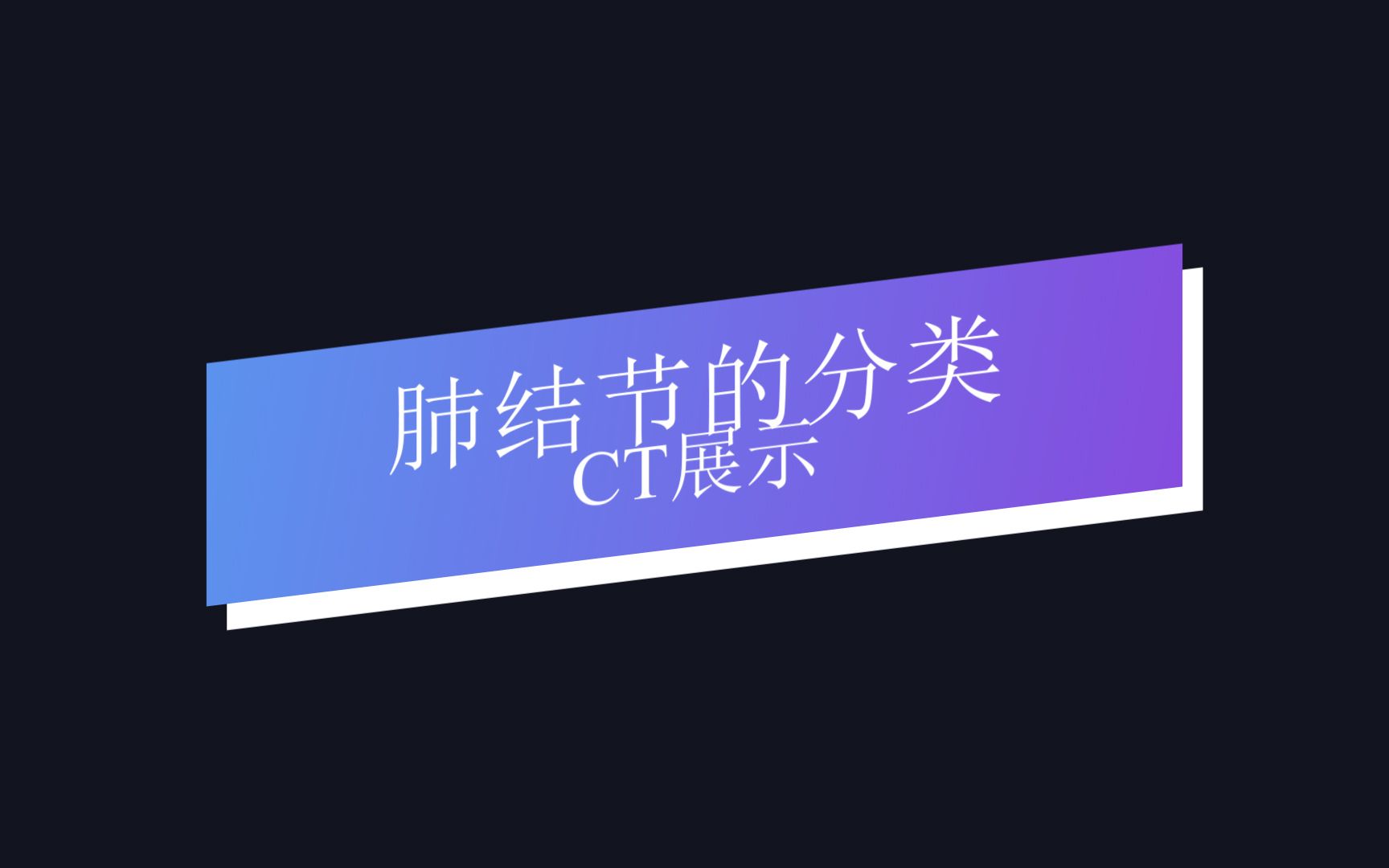 肺结节的分类
CT展示